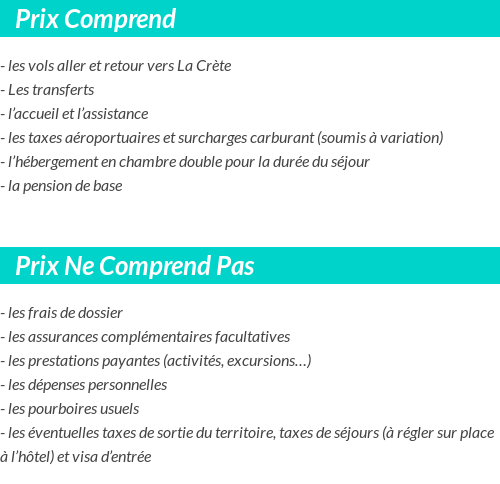 Prix Comprend

- les vols aller et retour vers La Crète
- Les transferts
- l'accueil et l'assistance
- les taxes aéroportuaires et surcharges carburant (soumis à variation)
- l'hébergement en chambre double pour la durée du séjour
- la pension de base

Prix Ne Comprend Pas

- les frais de dossier
- les assurances complémentaires facultatives
- les prestations payantes (activités, excursions…)
- les dépenses personnelles
- les pourboires usuels
- les éventuelles taxes de sortie du territoire, taxes de séjours (à régler sur place à l'hôtel) et visa d'entrée